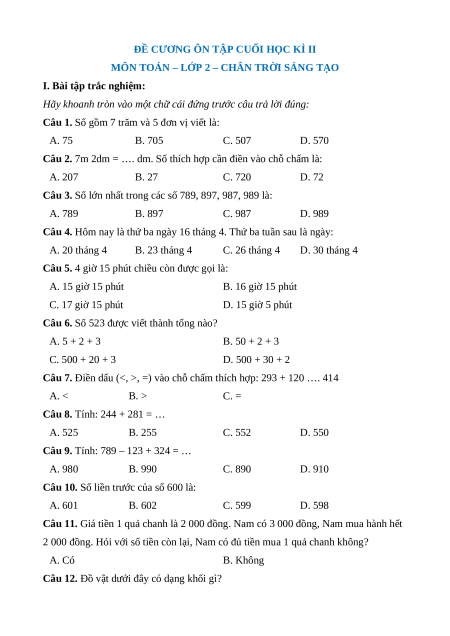 ĐỀ CƯƠNG ÔN TẬP CUỐI HỌC KÌ II
MÔN TOÁN – LỚP 2 – CHÂN TRỜI SÁNG TẠO

I. Bài tập trắc nghiệm:

Hãy khoanh tròn vào một chữ cái đứng trước câu trả lời đúng:

Câu 1. Số gồm 7 trăm và 5 đơn vị viết là:

A. 75 B. 705 C. 507 D. 570

Câu 2. 7m 2dm = …. dm. Số thích hợp cần điền vào chỗ chấm là:

A. 207 B. 27 C. 720 D. 72

Câu 3. Số lớn nhất trong các số 789, 897, 987, 989 là:

A. 789 B. 897 C. 987 D. 989

Câu 4. Hôm nay là thứ ba ngày 16 tháng 4. Thứ ba tuần sau là ngày:

A. 20 tháng 4 B. 23 tháng 4 C. 26 tháng 4 D. 30 tháng 4

Câu 5. 4 giờ 15 phút chiều còn được gọi là:

A. 15 giờ 15 phút B. 16 giờ 15 phút

C. 17 giờ 15 phút D. 15 giờ 5 phút

Câu 6. Số 523 được viết thành tổng nào?

A. 5 + 2 + 3 B. 50 + 2 + 3

C. 500 + 20 + 3 D. 500 + 30 + 2

Câu 7. Điền dấu (<, >, =) vào chỗ chấm thích hợp: 293 + 120 …. 414

A. < B. > C. =

Câu 8. Tính: 244 + 281 = …

A. 525 B. 255 C. 552 D. 550

Câu 9. Tính: 789 – 123 + 324 = …

A. 980 B. 990 C. 890 D. 910

Câu 10. Số liền trước của số 600 là:

A. 601 B. 602 C. 599 D. 598

Câu 11. Giá tiền 1 quả chanh là 2 000 đồng. Nam có 3 000 đồng, Nam mua hành hết 2 000 đồng. Hỏi với số tiền còn lại, Nam có đủ tiền mua 1 quả chanh không?

A. Có B. Không

Câu 12. Đồ vật dưới đây có dạng khối gì?